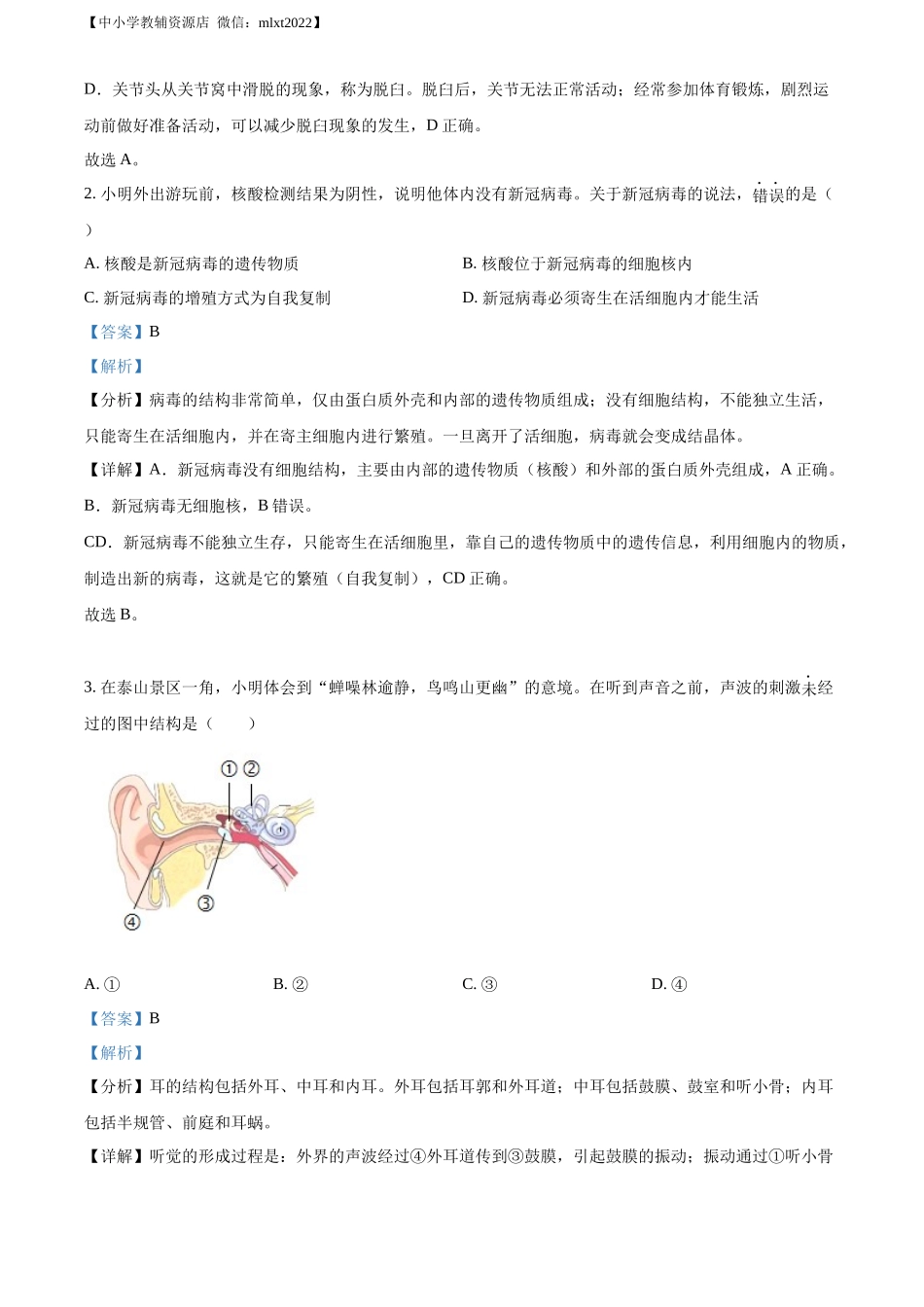 【中小学教辅资源店 微信：mlxt2022】

D．关节头从关节窝中滑脱的现象，称为脱臼。脱臼后，关节无法正常活动；经常参加体育锻炼，剧烈运动前做好准备活动，可以减少脱臼现象的发生，D 正确。

故选 A。

2. 小明外出游玩前，核酸检测结果为阴性，说明他体内没有新冠病毒。关于新冠病毒的说法，错误的是（　　）

A. 核酸是新冠病毒的遗传物质

B. 核酸位于新冠病毒的细胞核内

C. 新冠病毒的增殖方式为自我复制

D. 新冠病毒必须寄生在活细胞内才能生活

【答案】B

【解析】

【分析】病毒的结构非常简单，仅由蛋白质外壳和内部的遗传物质组成；没有细胞结构，不能独立生活，只能寄生在活细胞内，并在寄主细胞内进行繁殖。一旦离开了活细胞，病毒就会变成结晶体。

【详解】A．新冠病毒没有细胞结构，主要由内部的遗传物质（核酸）和外部的蛋白质外壳组成，A 正确。

B．新冠病毒无细胞核，B 错误。

CD．新冠病毒不能独立生存，只能寄生在活细胞里，靠自己的遗传物质中的遗传信息，利用细胞内的物质，制造出新的病毒，这就是它的繁殖（自我复制），CD 正确。

故选 B。

3. 在泰山景区一角，小明体会到“蝉噪林逾静，鸟鸣山更幽”的意境。在听到声音之前，声波的刺激未经过的图中结构是（　　）

①
②
③
④

A. ①

B. ②

C. ③

D. ④

【答案】B

【解析】

【分析】耳的结构包括外耳、中耳和内耳。外耳包括耳郭和外耳道；中耳包括鼓膜、鼓室和听小骨；内耳包括半规管、前庭和耳蜗。

【详解】听觉的形成过程是：外界的声波经过④外耳道传到③鼓膜，引起鼓膜的振动；振动通过①听小骨